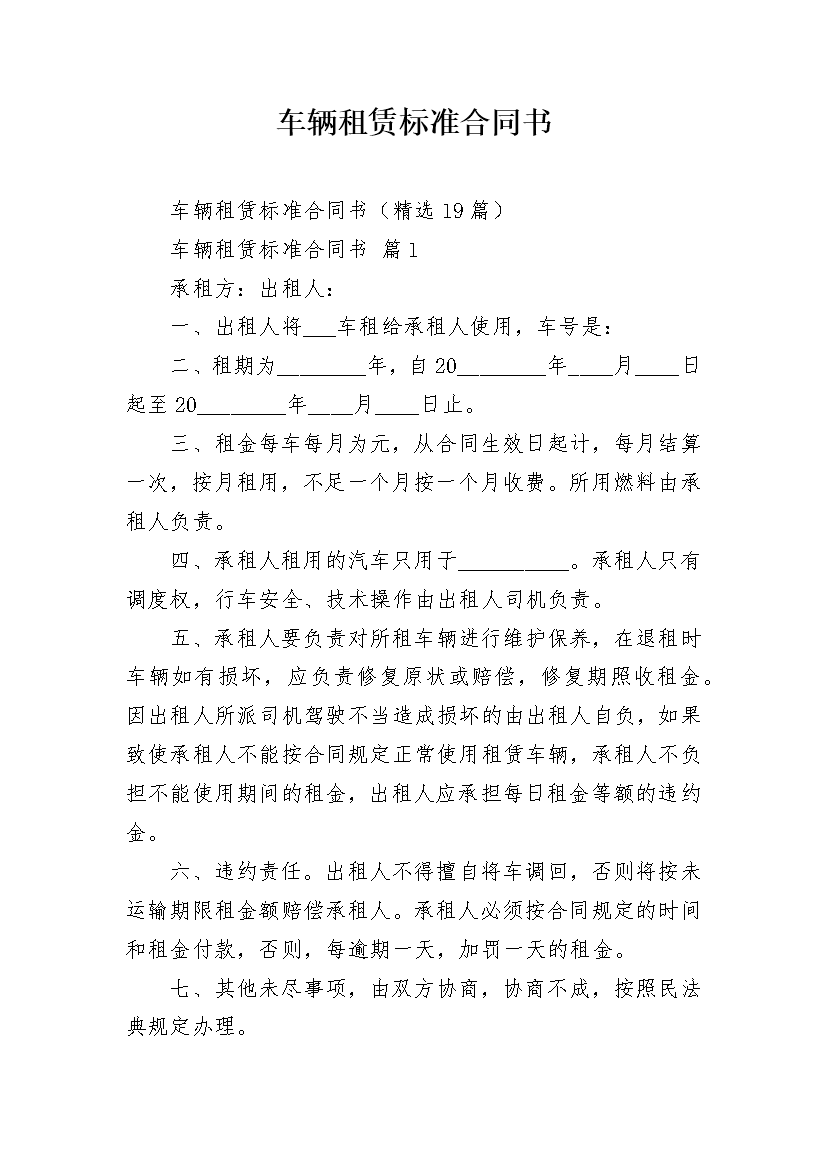 车辆租赁标准合同书

车辆租赁标准合同书（精选19篇）

车辆租赁标准合同书 篇1

承租方：出租人：

一、出租人将___车租给承租人使用，车号是：

二、租期为________年，自20________年____月____日起至20________年____月____日止。

三、租金每车每月为元，从合同生效日起计，每月结算一次，按月租用，不足一个月按一个月收费。所用燃料由承租人负责。

四、承租人租用的汽车只用于__________。承租人只有调度权，行车安全、技术操作由出租人司机负责。

五、承租人要负责对所租车辆进行维护保养，在退租时车辆如有损坏，应负责修复原状或赔偿，修复期照收租金。因出租人所派司机驾驶不当造成损坏的由出租人自负，如果致使承租人不能按合同规定正常使用租赁车辆，承租人不负担不能使用期间的租金，出租人应承担每日租金等额的违约金。

六、违约责任。出租人不得擅自将车调回，否则将按未运输期限租金额赔偿承租人。承租人必须按合同规定的时间和租金付款，否则，每逾期一天，加罚一天的租金。

七、其他未尽事项，由双方协商，协商不成，按照民法典规定办理。